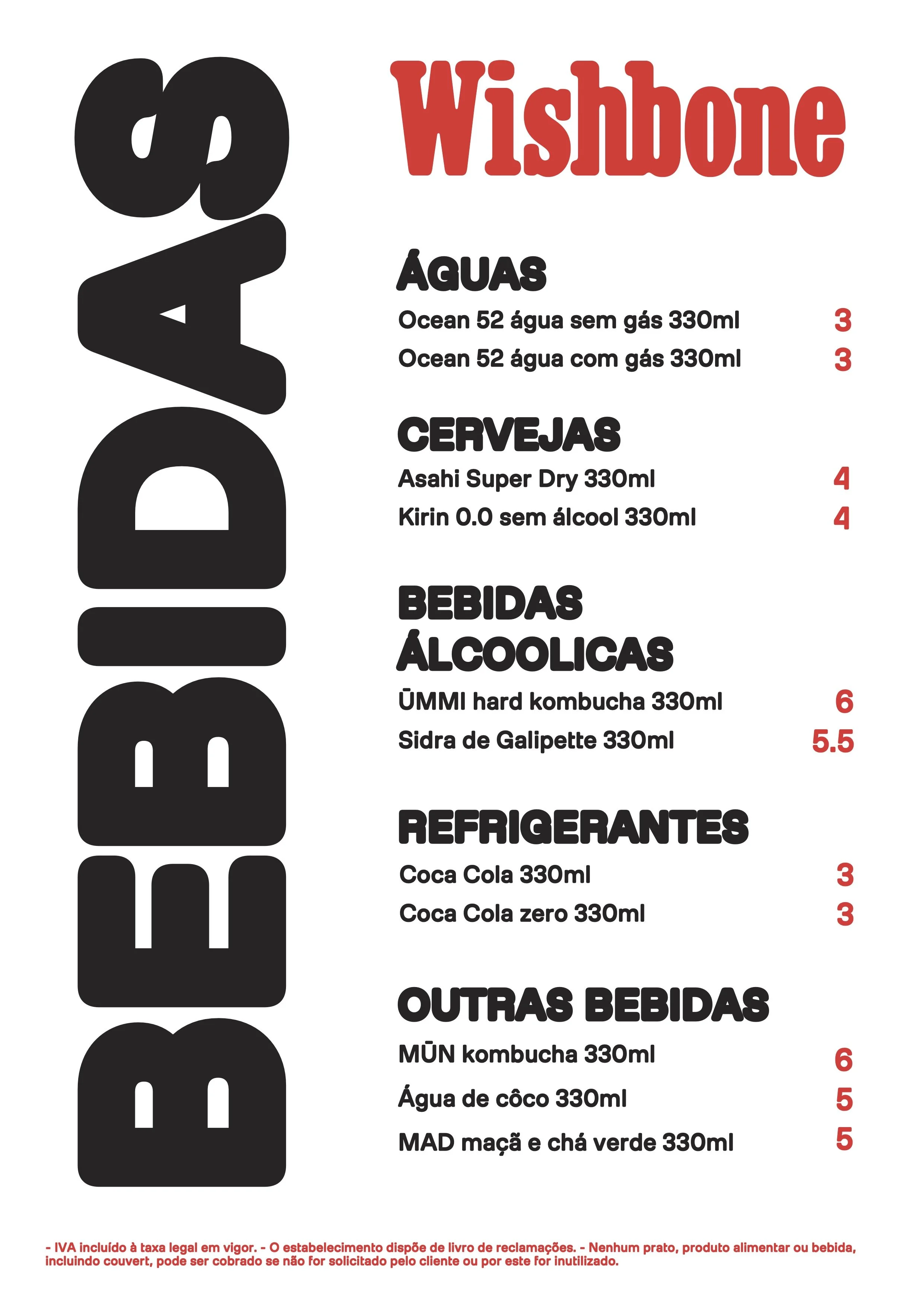 BEBIDAS

Wishbone

ÁGUAS
Ocean 52 água sem gás 330ml 3
Ocean 52 água com gás 330ml 3

CERVEJAS
Asahi Super Dry 330ml 4
Kirin 0.0 sem álcool 330ml 4

BEBIDAS ÁLCOOLICAS
ŪMMI hard kombucha 330ml 6
Sidra de Galipette 330ml 5.5

REFRIGERANTES
Coca Cola 330ml 3
Coca Cola zero 330ml 3

OUTRAS BEBIDAS
MŪN kombucha 330ml 6
Água de côco 330ml 5
MAD maçã e chá verde 330ml 5

- IVA incluído à taxa legal em vigor. - O estabelecimento dispõe de livro de reclamações. - Nenhum prato, produto alimentar ou bebida, incluindo couvert, pode ser cobrado se não for solicitado pelo cliente ou por este for inutilizado.